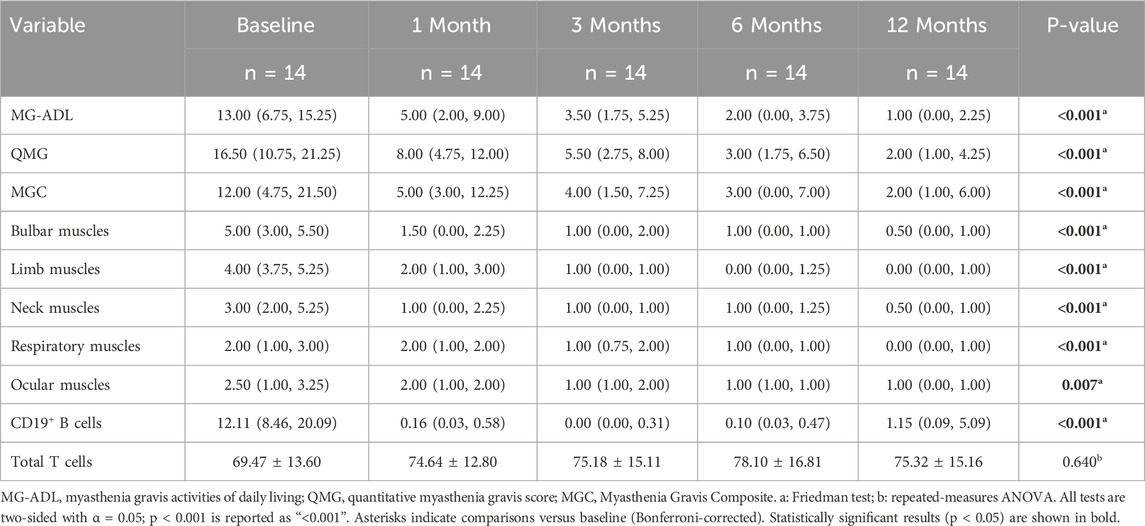 | Variable | Baseline | 1 Month | 3 Months | 6 Months | 12 Months | P-value |
|---|---|---|---|---|---|---|
|  | n = 14 | n = 14 | n = 14 | n = 14 | n = 14 |  |
| MG-ADL | 13.00 (6.75, 15.25) | 5.00 (2.00, 9.00) | 3.50 (1.75, 5.25) | 2.00 (0.00, 3.75) | 1.00 (0.00, 2.25) | <0.001$^{a}$ |
| QMG | 16.50 (10.75, 21.25) | 8.00 (4.75, 12.00) | 5.50 (2.75, 8.00) | 3.00 (1.75, 6.50) | 2.00 (1.00, 4.25) | <0.001$^{a}$ |
| MGC | 12.00 (4.75, 21.50) | 5.00 (3.00, 12.25) | 4.00 (1.50, 7.25) | 3.00 (0.00, 7.00) | 2.00 (1.00, 6.00) | <0.001$^{a}$ |
| Bulbar muscles | 5.00 (3.00, 5.50) | 1.50 (0.00, 2.25) | 1.00 (0.00, 2.00) | 1.00 (0.00, 1.00) | 0.50 (0.00, 1.00) | <0.001$^{a}$ |
| Limb muscles | 4.00 (3.75, 5.25) | 2.00 (1.00, 3.00) | 1.00 (0.00, 1.00) | 0.00 (0.00, 1.25) | 0.00 (0.00, 1.00) | <0.001$^{a}$ |
| Neck muscles | 3.00 (2.00, 5.25) | 1.00 (0.00, 2.25) | 1.00 (0.00, 1.00) | 1.00 (0.00, 1.25) | 0.50 (0.00, 1.00) | <0.001$^{a}$ |
| Respiratory muscles | 2.00 (1.00, 3.00) | 2.00 (1.00, 2.00) | 1.00 (0.75, 2.00) | 1.00 (0.00, 1.00) | 0.00 (0.00, 1.00) | <0.001$^{a}$ |
| Ocular muscles | 2.50 (1.00, 3.25) | 2.00 (1.00, 2.00) | 1.00 (1.00, 2.00) | 1.00 (1.00, 1.00) | 1.00 (0.00, 1.00) | 0.007$^{a}$ |
| CD19$^{+}$ B cells | 12.11 (8.46, 20.09) | 0.16 (0.03, 0.58) | 0.00 (0.00, 0.31) | 0.10 (0.03, 0.47) | 1.15 (0.09, 5.09) | <0.001$^{a}$ |
| Total T cells | 69.47 ± 13.60 | 74.64 ± 12.80 | 75.18 ± 15.11 | 78.10 ± 16.81 | 75.32 ± 15.16 | 0.640$^{b}$ |

MG-ADL, myasthenia gravis activities of daily living; QMG, quantitative myasthenia gravis score; MGC, Myasthenia Gravis Composite. a: Friedman test; b: repeated-measures ANOVA. All tests are two-sided with α = 0.05; p < 0.001 is reported as "<0.001". Asterisks indicate comparisons versus baseline (Bonferroni-corrected). Statistically significant results (p < 0.05) are shown in bold.